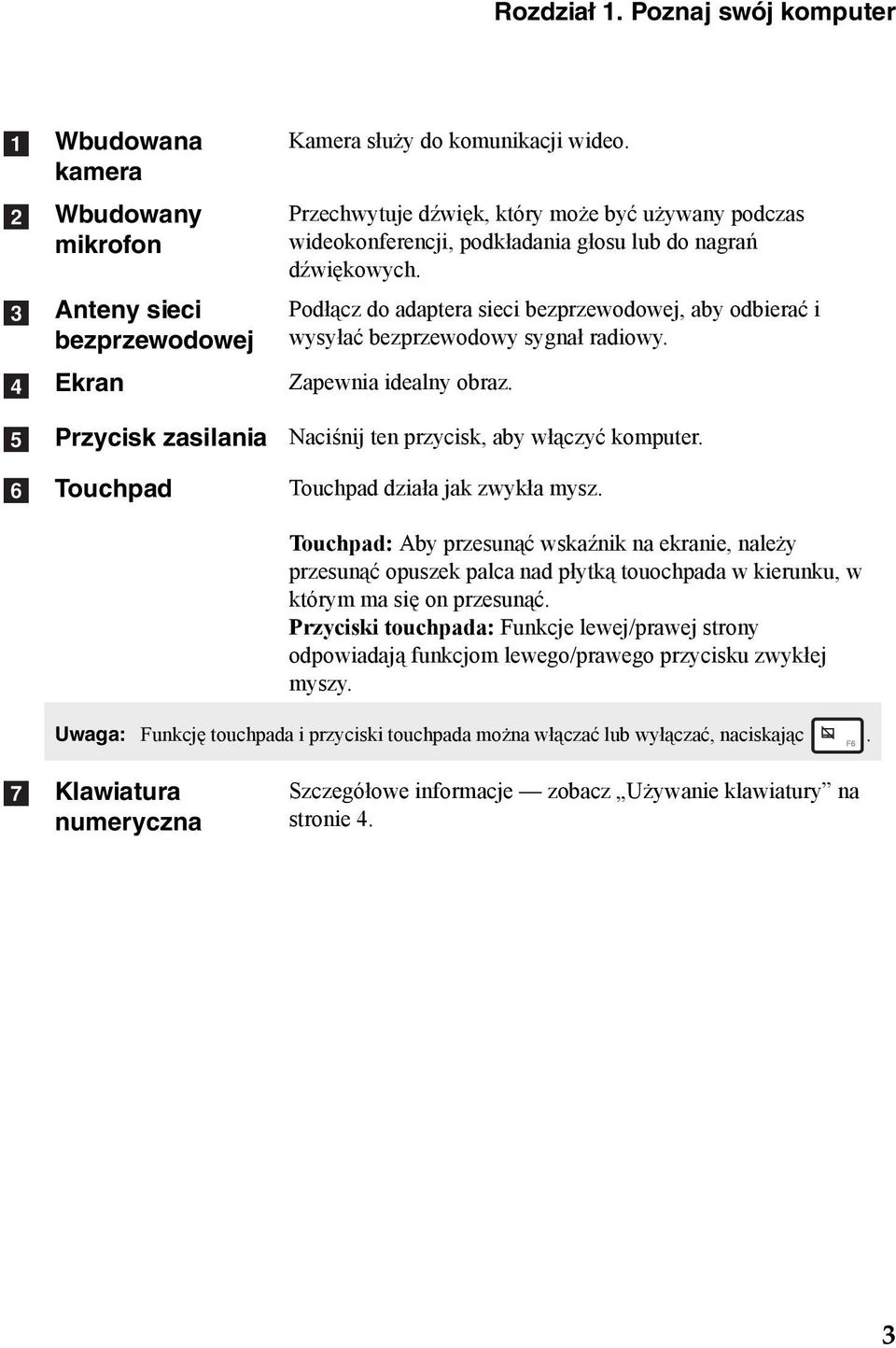 Rozdział 1. Poznaj swój komputer

1 Wbudowana kamera
Kamera służy do komunikacji wideo.

2 Wbudowany mikrofon
Przechwytuje dźwięk, który może być używany podczas wideokonferencji, podkładania głosu lub do nagrań dźwiękowych.

3 Anteny sieci bezprzewodowej
Podłącz do adaptera sieci bezprzewodowej, aby odbierać i wysyłać bezprzewodowy sygnał radiowy.

4 Ekran
Zapewnia idealny obraz.

5 Przycisk zasilania
Naciśnij ten przycisk, aby włączyć komputer.

6 Touchpad
Touchpad działa jak zwykła mysz.

Touchpad: Aby przesunąć wskaźnik na ekranie, należy przesunąć opuszek palca nad płytką touochpada w kierunku, w którym ma się on przesunąć.
Przyciski touchpada: Funkcje lewej/prawej strony odpowiadają funkcjom lewego/prawego przycisku zwykłej myszy.

Uwaga: Funkcję touchpada i przyciski touchpada można włączać lub wyłączać, naciskając F6.

7 Klawiatura numeryczna
Szczegółowe informacje — zobacz „Używanie klawiatury” na stronie 4.

3